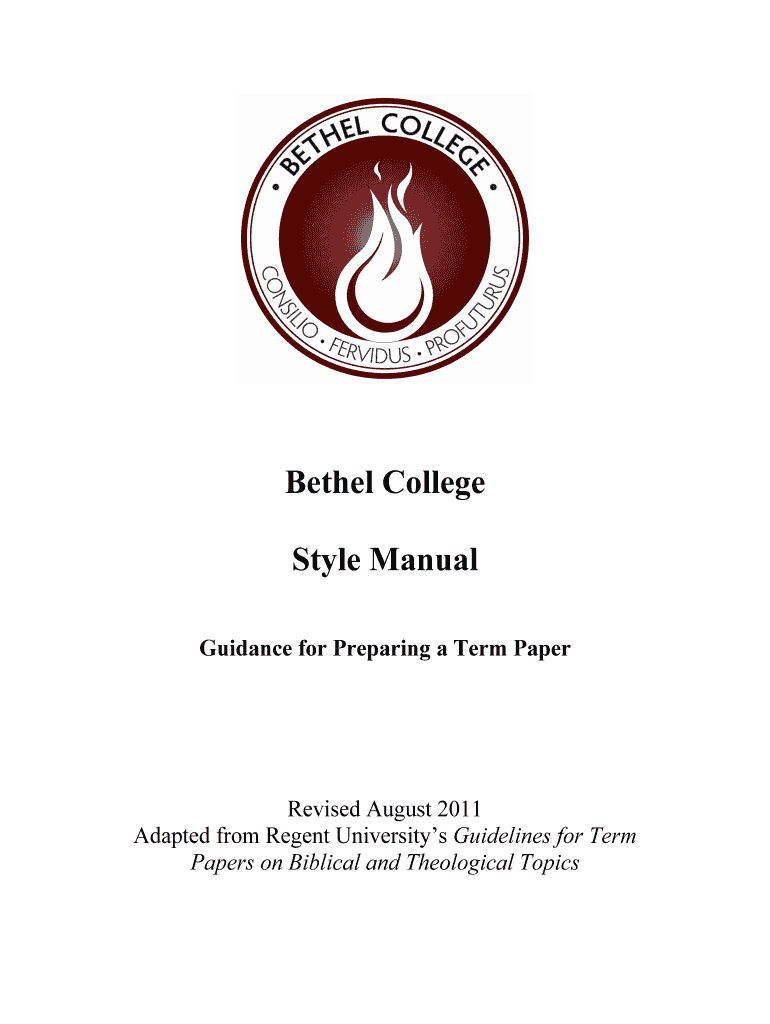 • BETHEL COLLEGE •
CONSILIO • FERVIDUS • PROFUTURUS

Bethel College

Style Manual

Guidance for Preparing a Term Paper

Revised August 2011
Adapted from Regent University's Guidelines for Term Papers on Biblical and Theological Topics